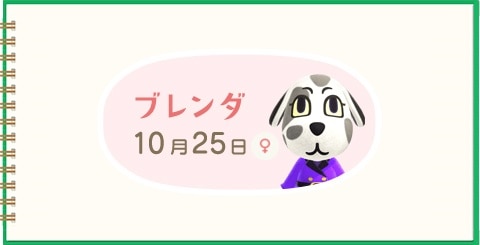 ブレンダ
10月25日 ♀